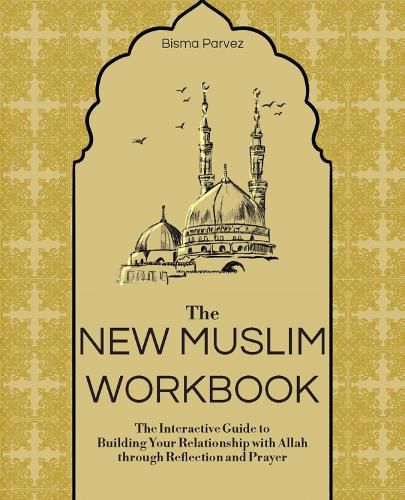 Bisma Parvez

The
NEW MUSLIM
WORKBOOK

The Interactive Guide to
Building Your Relationship with Allah
through Reflection and Prayer